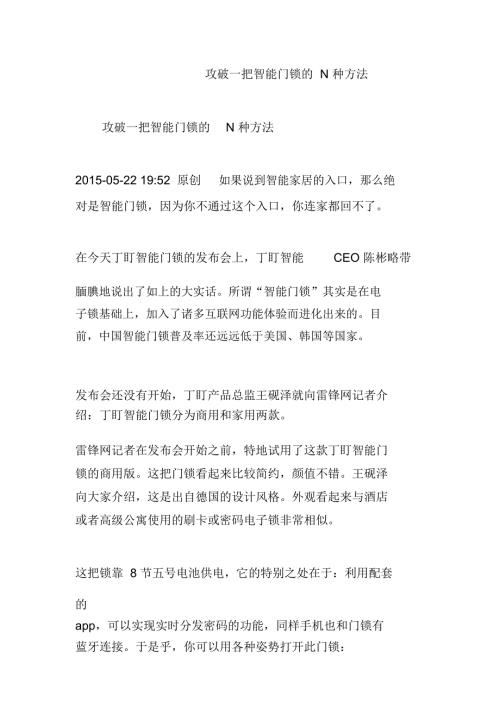 攻破一把智能门锁的 N 种方法

攻破一把智能门锁的 N 种方法

2015-05-22 19:52 原创 如果说到智能家居的入口，那么绝对是智能门锁，因为你不通过这个入口，你连家都回不了。

在今天丁盯智能门锁的发布会上，丁盯智能 CEO 陈彬略带腼腆地说出了如上的大实话。所谓“智能门锁”其实是在电子锁基础上，加入了诸多互联网功能体验而进化出来的。目前，中国智能门锁普及率还远远低于美国、韩国等国家。

发布会还没有开始，丁盯产品总监王砚泽就向雷锋网记者介绍：丁盯智能门锁分为商用和家用两款。

雷锋网记者在发布会开始之前，特地试用了这款丁盯智能门锁的商用版。这把门锁看起来比较简约，颜值不错。王砚泽向大家介绍，这是出自德国的设计风格。外观看起来与酒店或者高级公寓使用的刷卡或密码电子锁非常相似。

这把锁靠 8 节五号电池供电，它的特别之处在于：利用配套的

app，可以实现实时分发密码的功能，同样手机也和门锁有蓝牙连接。于是乎，你可以用各种姿势打开此门锁：